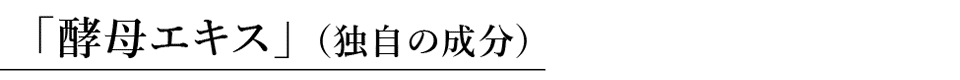 「酵母エキス」（独自の成分）